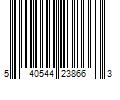 5 40544 23866 3